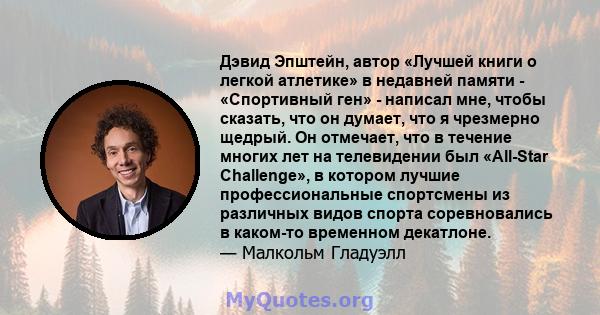 Дэвид Эпштейн, автор «Лучшей книги о легкой атлетике» в недавней памяти - «Спортивный ген» - написал мне, чтобы сказать, что он думает, что я чрезмерно щедрый. Он отмечает, что в течение многих лет на телевидении был «All-Star Challenge», в котором лучшие профессиональные спортсмены из различных видов спорта соревновались в каком-то временном декатлоне.
— Малкольм Гладуэлл

MyQuotes.org